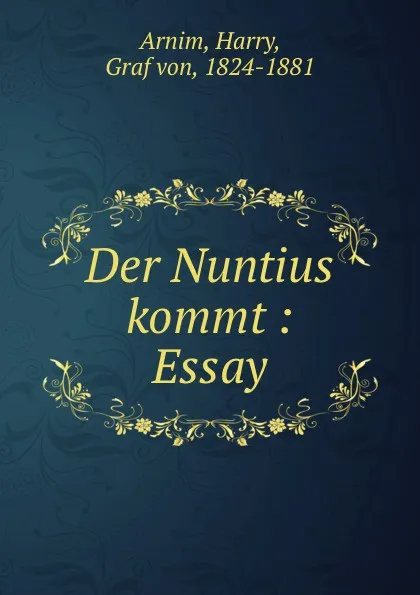 Arnim, Harry,
Graf von, 1824-1881

Der Nuntius kommt : Essay